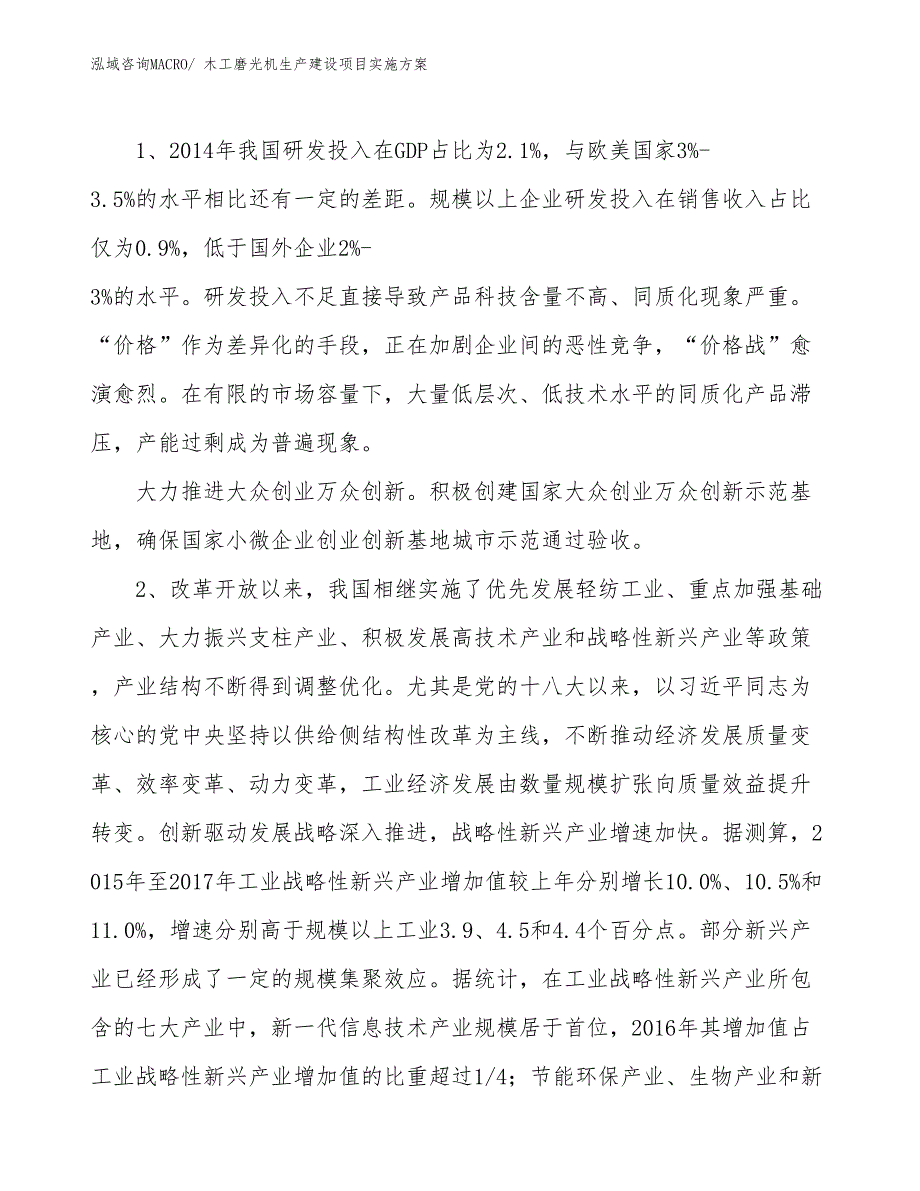 泓域咨询MACRO/ 木工磨光机生产建设项目实施方案

1、2014年我国研发投入在GDP占比为2.1%，与欧美国家3%-3.5%的水平相比还有一定的差距。规模以上企业研发投入在销售收入占比仅为0.9%，低于国外企业2%-3%的水平。研发投入不足直接导致产品科技含量不高、同质化现象严重。“价格”作为差异化的手段，正在加剧企业间的恶性竞争，“价格战”愈演愈烈。在有限的市场容量下，大量低层次、低技术水平的同质化产品滞压，产能过剩成为普遍现象。

大力推进大众创业万众创新。积极创建国家大众创业万众创新示范基地，确保国家小微企业创业创新基地城市示范通过验收。

2、改革开放以来，我国相继实施了优先发展轻纺工业、重点加强基础产业、大力振兴支柱产业、积极发展高技术产业和战略性新兴产业等政策，产业结构不断得到调整优化。尤其是党的十八大以来，以习近平同志为核心的党中央坚持以供给侧结构性改革为主线，不断推动经济发展质量变革、效率变革、动力变革，工业经济发展由数量规模扩张向质量效益提升转变。创新驱动发展战略深入推进，战略性新兴产业增速加快。据测算，2015年至2017年工业战略性新兴产业增加值较上年分别增长10.0%、10.5%和11.0%，增速分别高于规模以上工业3.9、4.5和4.4个百分点。部分新兴产业已经形成了一定的规模集聚效应。据统计，在工业战略性新兴产业所包含的七大产业中，新一代信息技术产业规模居于首位，2016年其增加值占工业战略性新兴产业增加值的比重超过1/4；节能环保产业、生物产业和新